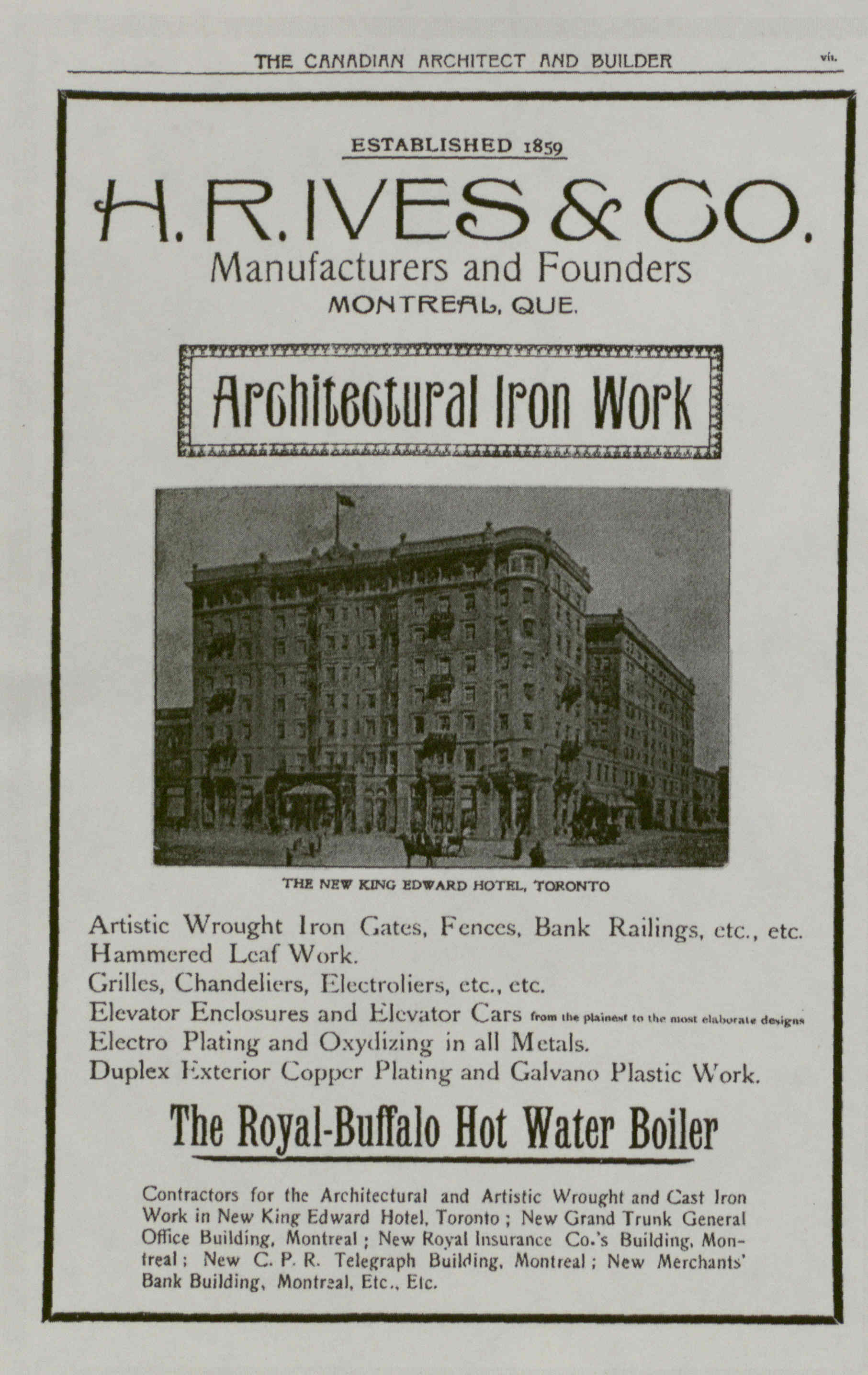 THE CANADIAN ARCHITECT AND BUILDER

vii.

ESTABLISHED 1859

H. R. IVES & CO.

Manufacturers and Founders

MONTREAL, QUE.

Architectural Iron Work

THE NEW KING EDWARD HOTEL, TORONTO

Artistic Wrought Iron Gates, Fences, Bank Railings, etc., etc.
Hammered Leaf Work.
Grilles, Chandeliers, Electroliers, etc., etc.
Elevator Enclosures and Elevator Cars from the plainest to the most elaborate designs
Electro Plating and Oxydizing in all Metals.
Duplex Exterior Copper Plating and Galvano Plastic Work.

The Royal-Buffalo Hot Water Boiler

Contractors for the Architectural and Artistic Wrought and Cast Iron Work in New King Edward Hotel, Toronto ; New Grand Trunk General Office Building, Montreal ; New Royal Insurance Co.'s Building, Montreal ; New C. P. R. Telegraph Building, Montreal ; New Merchants' Bank Building, Montreal, Etc., Etc.